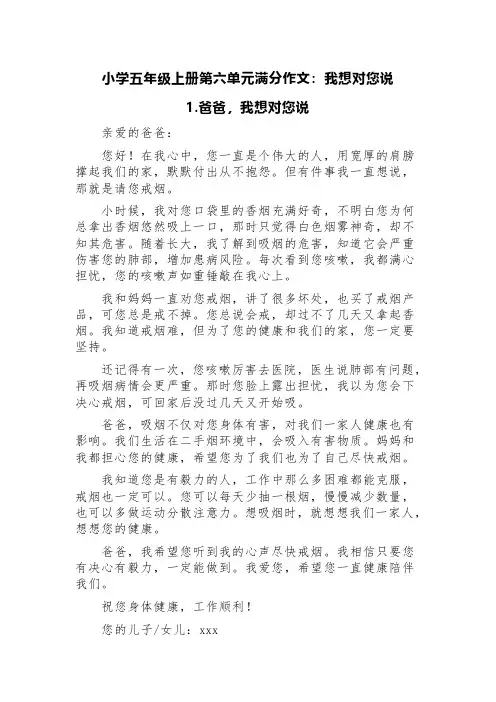 小学五年级上册第六单元满分作文：我想对您说

1.爸爸，我想对您说

亲爱的爸爸：

您好！在我心中，您一直是个伟大的人，用宽厚的肩膀撑起我们的家，默默付出从不抱怨。但有件事我一直想说，那就是请您戒烟。

小时候，我对您口袋里的香烟充满好奇，不明白您为何总拿出香烟悠然吸上一口，那时只觉得白色烟雾神奇，却不知其危害。随着长大，我了解到吸烟的危害，知道它会严重伤害您的肺部，增加患病风险。每次看到您咳嗽，我都满心担忧，您的咳嗽声如重锤敲在我心上。

我和妈妈一直劝您戒烟，讲了很多坏处，也买了戒烟产品，可您总是戒不掉。您总说会戒，却过不了几天又拿起香烟。我知道戒烟难，但为了您的健康和我们的家，您一定要坚持。

还记得有一次，您咳嗽厉害去医院，医生说肺部有问题，再吸烟病情会更严重。那时您脸上露出担忧，我以为您会下决心戒烟，可回家后没过几天又开始吸。

爸爸，吸烟不仅对您身体有害，对我们一家人健康也有影响。我们生活在二手烟环境中，会吸入有害物质。妈妈和我都担心您的健康，希望您为了我们也为了自己尽快戒烟。

我知道您是有毅力的人，工作中那么多困难都能克服，戒烟也一定可以。您可以每天少抽一根烟，慢慢减少数量，也可以多做运动分散注意力。想吸烟时，就想想我们一家人，想想您的健康。

爸爸，我希望您听到我的心声尽快戒烟。我相信只要您有决心有毅力，一定能做到。我爱您，希望您一直健康陪伴我们。

祝您身体健康，工作顺利！

您的儿子/女儿：xxx